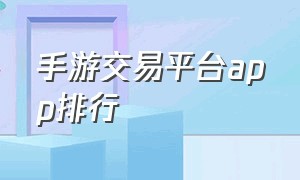 手游交易平台app排行